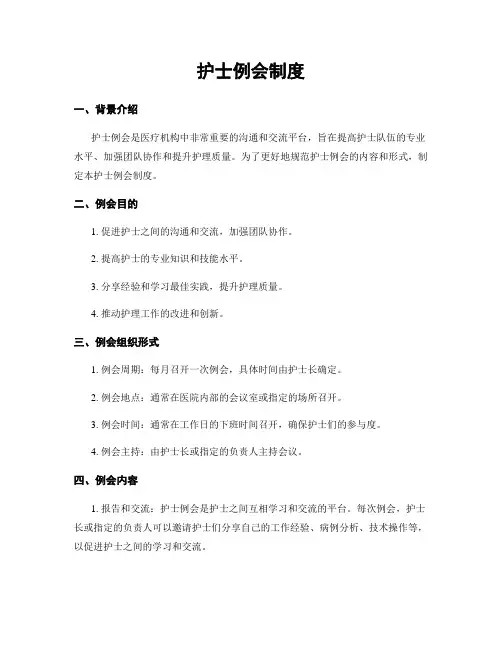 护士例会制度

一、背景介绍

护士例会是医疗机构中非常重要的沟通和交流平台，旨在提高护士队伍的专业水平、加强团队协作和提升护理质量。为了更好地规范护士例会的内容和形式，制定本护士例会制度。

二、例会目的

1. 促进护士之间的沟通和交流，加强团队协作。

2. 提高护士的专业知识和技能水平。

3. 分享经验和学习最佳实践，提升护理质量。

4. 推动护理工作的改进和创新。

三、例会组织形式

1. 例会周期：每月召开一次例会，具体时间由护士长确定。

2. 例会地点：通常在医院内部的会议室或指定的场所召开。

3. 例会时间：通常在工作日的下班时间召开，确保护士们的参与度。

4. 例会主持：由护士长或指定的负责人主持会议。

四、例会内容

1. 报告和交流：护士例会是护士之间互相学习和交流的平台。每次例会，护士长或指定的负责人可以邀请护士们分享自己的工作经验、病例分析、技术操作等，以促进护士之间的学习和交流。